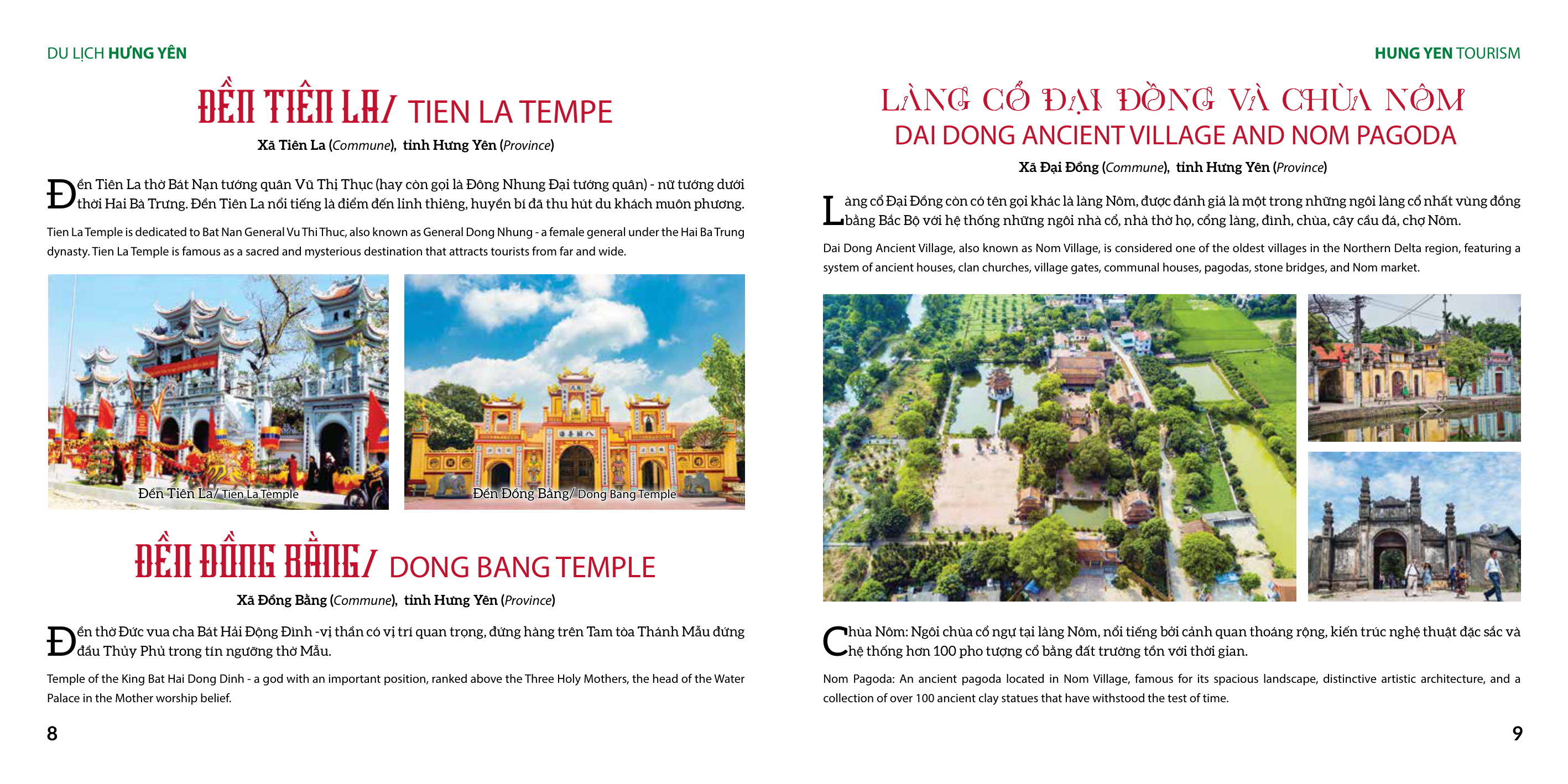 DU LỊCH HƯNG YÊN

ĐỀN TIÊN LA/ TIEN LA TEMPE

Xã Tiên La (Commune), tỉnh Hưng Yên (Province)

Đền Tiên La thờ Bát Nạn tướng quân Vũ Thị Thục (hay còn gọi là Đông Nhung Đại tướng quân) - nữ tướng dưới thời Hai Bà Trưng. Đền Tiên La nổi tiếng là điểm đến linh thiêng, huyền bí đã thu hút du khách muôn phương.

Tien La Temple is dedicated to Bat Nan General Vu Thi Thuc, also known as General Dong Nhung - a female general under the Hai Ba Trung dynasty. Tien La Temple is famous as a sacred and mysterious destination that attracts tourists from far and wide.

Đền Tiên La/ Tien La Temple

Đền Đồng Bằng/ Dong Bang Temple

ĐỀN ĐỒNG BẰNG/ DONG BANG TEMPLE

Xã Đồng Bằng (Commune), tỉnh Hưng Yên (Province)

Đền thờ Đức vua cha Bát Hải Động Đình -vị thần có vị trí quan trọng, đứng hàng trên Tam tòa Thánh Mẫu đứng đầu Thủy Phủ trong tín ngưỡng thờ Mẫu.

Temple of the King Bat Hai Dong Dinh - a god with an important position, ranked above the Three Holy Mothers, the head of the Water Palace in the Mother worship belief.

8

HUNG YEN TOURISM

LÀNG CỔ ĐẠI ĐỒNG VÀ CHÙA NÔM
DAI DONG ANCIENT VILLAGE AND NOM PAGODA

Xã Đại Đồng (Commune), tỉnh Hưng Yên (Province)

Làng cổ Đại Đồng còn có tên gọi khác là làng Nôm, được đánh giá là một trong những ngôi làng cổ nhất vùng đồng bằng Bắc Bộ với hệ thống những ngôi nhà cổ, nhà thờ họ, cổng làng, đình, chùa, cây cầu đá, chợ Nôm.

Dai Dong Ancient Village, also known as Nom Village, is considered one of the oldest villages in the Northern Delta region, featuring a system of ancient houses, clan churches, village gates, communal houses, pagodas, stone bridges, and Nom market.

Chùa Nôm: Ngôi chùa cổ ngự tại làng Nôm, nổi tiếng bởi cảnh quan thoáng rộng, kiến trúc nghệ thuật đặc sắc và hệ thống hơn 100 pho tượng cổ bằng đất trường tồn với thời gian.

Nom Pagoda: An ancient pagoda located in Nom Village, famous for its spacious landscape, distinctive artistic architecture, and a collection of over 100 ancient clay statues that have withstood the test of time.

9